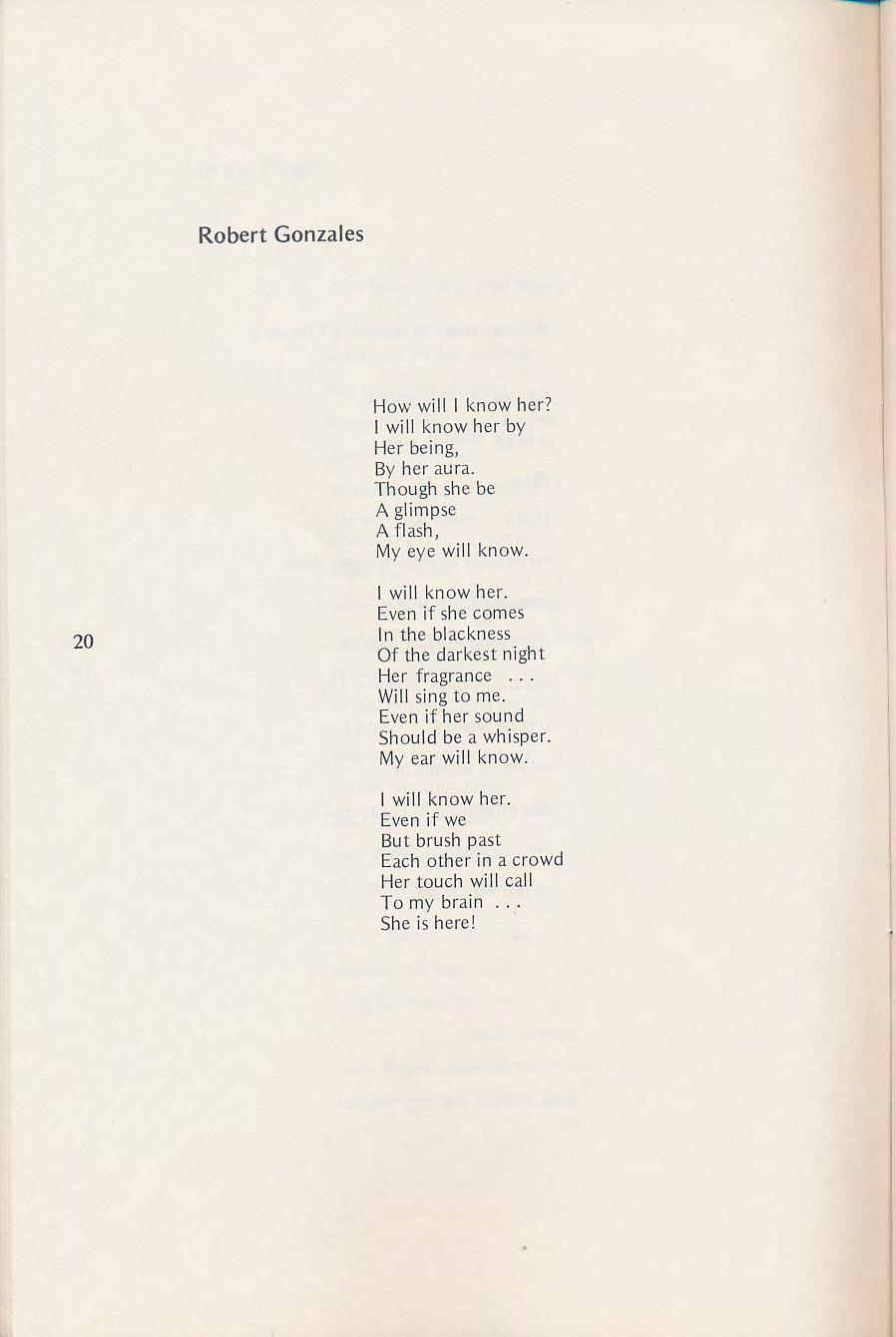 Robert Gonzales

How will I know her?
I will know her by
Her being,
By her aura.
Though she be
A glimpse
A flash,
My eye will know.

I will know her.
Even if she comes
In the blackness
Of the darkest night
Her fragrance . . .
Will sing to me.
Even if her sound
Should be a whisper.
My ear will know.

I will know her.
Even if we
But brush past
Each other in a crowd
Her touch will call
To my brain . . .
She is here!

20